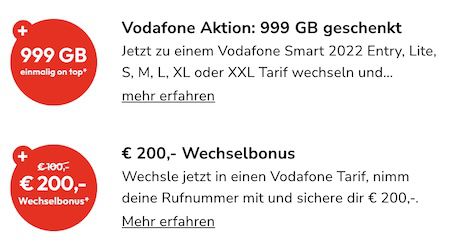 +
999 GB
einmalig on top*

Vodafone Aktion: 999 GB geschenkt

Jetzt zu einem Vodafone Smart 2022 Entry, Lite, S, M, L, XL oder XXL Tarif wechseln und...

mehr erfahren

+
€ 100,-
€ 200,-
Wechselbonus*

€ 200,- Wechselbonus

Wechsle jetzt in einen Vodafone Tarif, nimm deine Rufnummer mit und sichere dir € 200,-.

Mehr erfahren